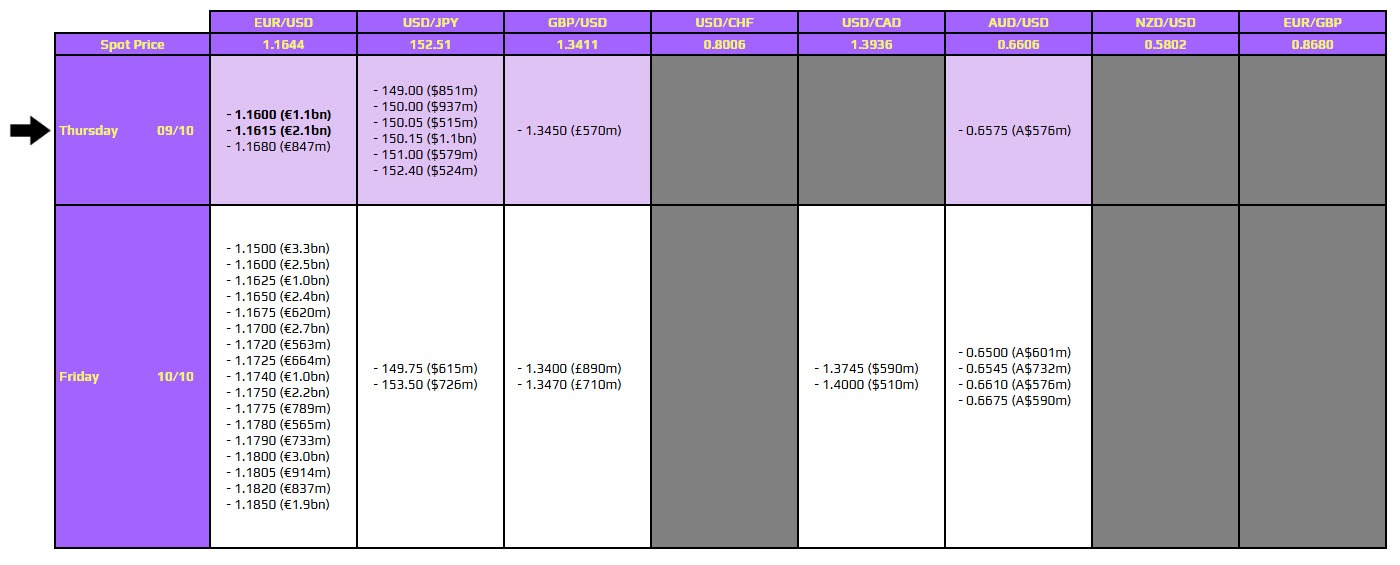 |  | EUR/USD | USD/JPY | GBP/USD | USD/CHF | USD/CAD | AUD/USD | NZD/USD | EUR/GBP |
|---|---|---|---|---|---|---|---|---|
| Spot Price | 1.1644 | 152.51 | 1.3411 | 0.8006 | 1.3936 | 0.6606 | 0.5802 | 0.8680 |
| Thursday 09/10 | - 1.1600 (€1.1bn) - 1.1615 (€2.1bn) - 1.1680 (€847m) | - 149.00 ($851m) - 150.00 ($937m) - 150.05 ($515m) - 150.15 ($1.1bn) - 151.00 ($579m) - 152.40 ($524m) | - 1.3450 (£570m) |  |  | - 0.6575 (A$576m) |  |  |
| Friday 10/10 | - 1.1500 (€3.3bn) - 1.1600 (€2.5bn) - 1.1625 (€1.0bn) - 1.1650 (€2.4bn) - 1.1675 (€620m) - 1.1700 (€2.7bn) - 1.1720 (€563m) - 1.1725 (€664m) - 1.1740 (€1.0bn) - 1.1750 (€2.2bn) - 1.1775 (€789m) - 1.1780 (€565m) - 1.1790 (€733m) - 1.1800 (€3.0bn) - 1.1805 (€914m) - 1.1820 (€837m) - 1.1850 (€1.9bn) | - 149.75 ($615m) - 153.50 ($726m) | - 1.3400 (£890m) - 1.3470 (£710m) |  | - 1.3745 ($590m) - 1.4000 ($510m) | - 0.6500 (A$601m) - 0.6545 (A$732m) - 0.6610 (A$576m) - 0.6675 (A$590m) |  |  |